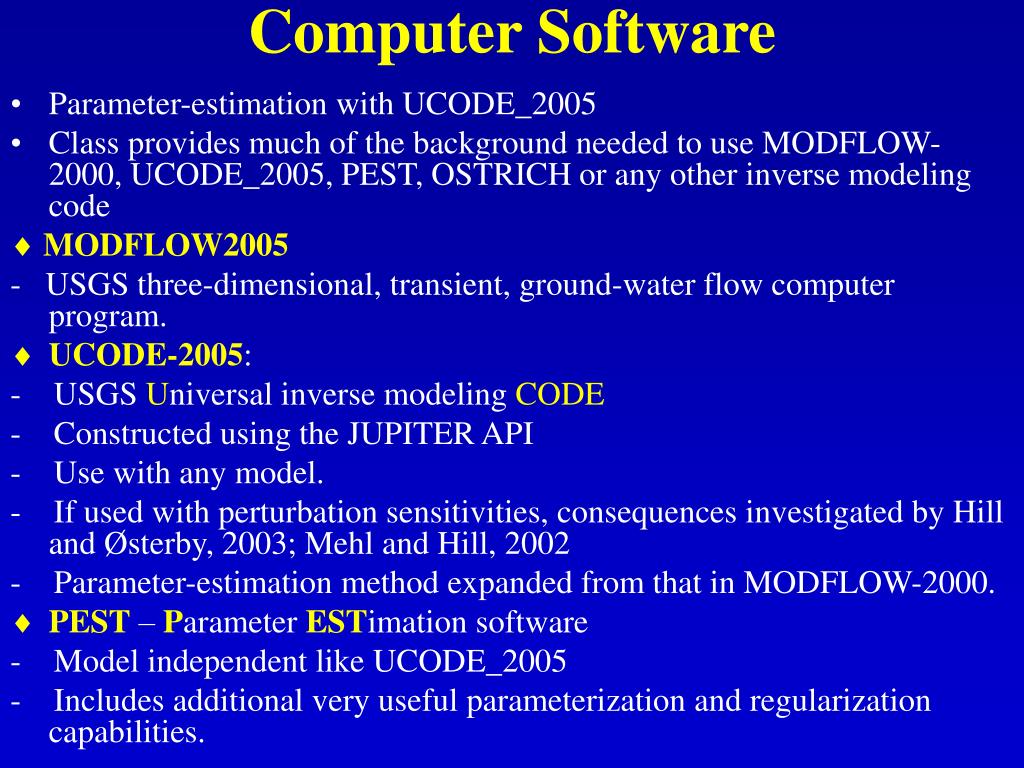 Computer Software

• Parameter-estimation with UCODE_2005

• Class provides much of the background needed to use MODFLOW-2000, UCODE_2005, PEST, OSTRICH or any other inverse modeling code

♦ MODFLOW2005

- USGS three-dimensional, transient, ground-water flow computer program.

♦ UCODE-2005:

- USGS Universal inverse modeling CODE

- Constructed using the JUPITER API

- Use with any model.

- If used with perturbation sensitivities, consequences investigated by Hill and Østerby, 2003; Mehl and Hill, 2002

- Parameter-estimation method expanded from that in MODFLOW-2000.

♦ PEST – Parameter ESTimation software

- Model independent like UCODE_2005

- Includes additional very useful parameterization and regularization capabilities.